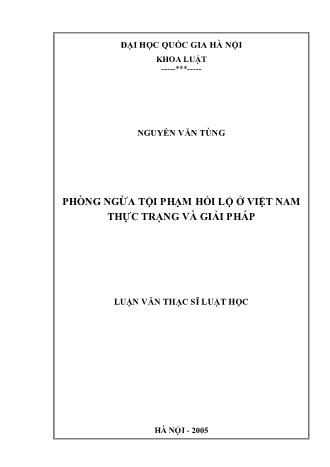 ĐẠI HỌC QUỐC GIA HÀ NỘI
KHOA LUẬT
-----***-----

NGUYỄN VĂN TÙNG

PHÒNG NGỪA TỘI PHẠM HỐI LỘ Ở VIỆT NAM
THỰC TRẠNG VÀ GIẢI PHÁP

LUẬN VĂN THẠC SĨ LUẬT HỌC

HÀ NỘI - 2005